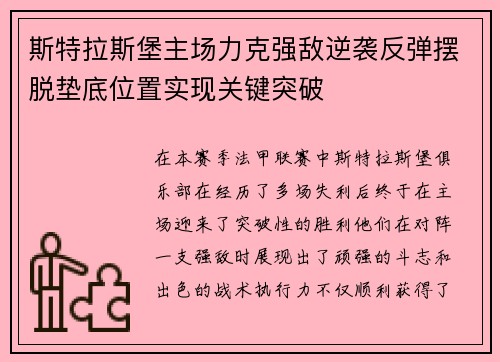 斯特拉斯堡主场力克强敌逆袭反弹摆脱垫底位置实现关键突破

在本赛季法甲联赛中斯特拉斯堡俱乐部在经历了多场失利后终于在主场迎来了突破性的胜利他们在对阵一支强敌时展现出了顽强的斗志和出色的战术执行力不仅顺利获得了